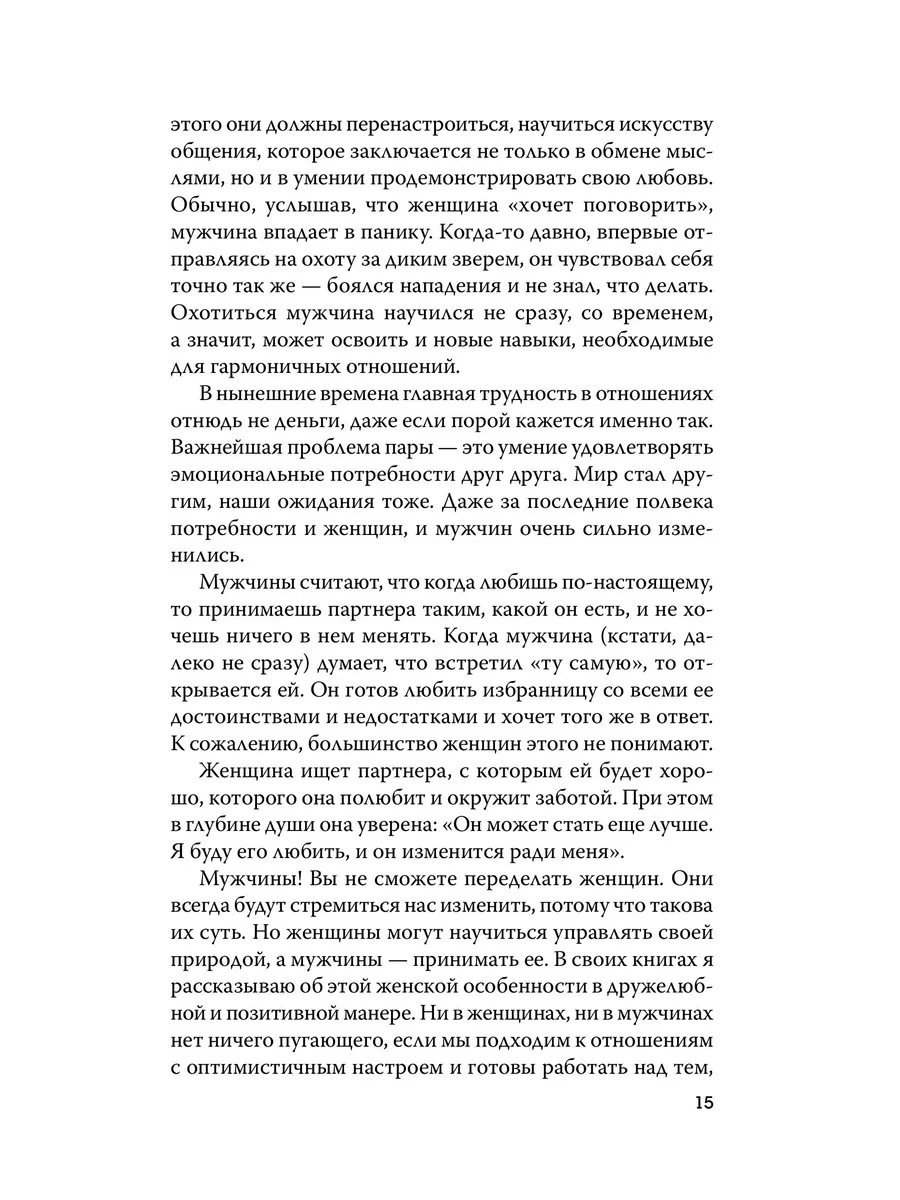 этого они должны перенастроиться, научиться искусству общения, которое заключается не только в обмене мыслями, но и в умении продемонстрировать свою любовь. Обычно, услышав, что женщина «хочет поговорить», мужчина впадает в панику. Когда-то давно, впервые отправляясь на охоту за диким зверем, он чувствовал себя точно так же — боялся нападения и не знал, что делать. Охотиться мужчина научился не сразу, со временем, а значит, может освоить и новые навыки, необходимые для гармоничных отношений.

В нынешние времена главная трудность в отношениях отнюдь не деньги, даже если порой кажется именно так. Важнейшая проблема пары — это умение удовлетворять эмоциональные потребности друг друга. Мир стал другим, наши ожидания тоже. Даже за последние полвека потребности и женщин, и мужчин очень сильно изменились.

Мужчины считают, что когда любишь по-настоящему, то принимаешь партнера таким, какой он есть, и не хочешь ничего в нем менять. Когда мужчина (кстати, далеко не сразу) думает, что встретил «ту самую», то открывается ей. Он готов любить избранницу со всеми ее достоинствами и недостатками и хочет того же в ответ. К сожалению, большинство женщин этого не понимают.

Женщина ищет партнера, с которым ей будет хорошо, которого она полюбит и окружит заботой. При этом в глубине души она уверена: «Он может стать еще лучше. Я буду его любить, и он изменится ради меня».

Мужчины! Вы не сможете переделать женщин. Они всегда будут стремиться нас изменить, потому что такова их суть. Но женщины могут научиться управлять своей природой, а мужчины — принимать ее. В своих книгах я рассказываю об этой женской особенности в дружелюбной и позитивной манере. Ни в женщинах, ни в мужчинах нет ничего пугающего, если мы подходим к отношениям с оптимистичным настроем и готовы работать над тем,

15